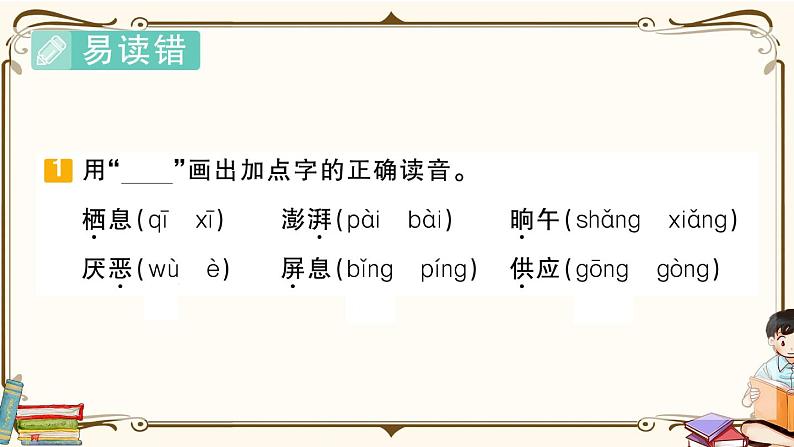 易读错

1 用“____”画出加点字的正确读音。

栖息(qī　xī)　　澎湃(pài　bài)　　晌午(shǎng　xiǎng)

厌恶(wù　è)　　屏息(bǐng　píng)　　供应(gōng　gòng)